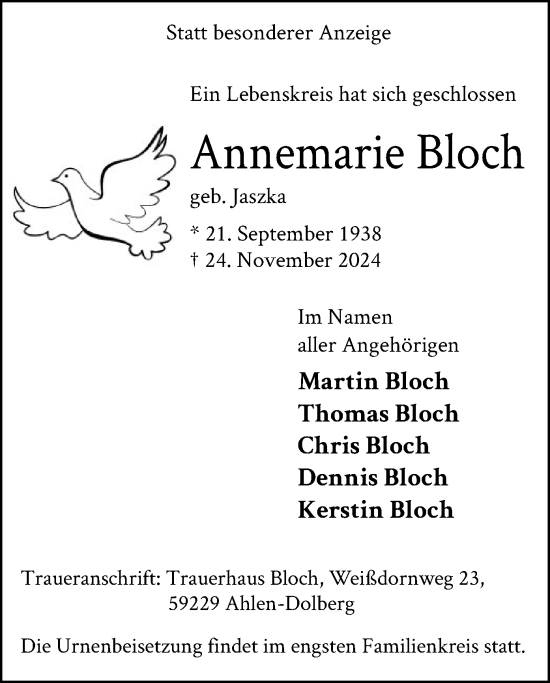 Statt besonderer Anzeige

Ein Lebenskreis hat sich geschlossen

Annemarie Bloch

geb. Jaszka

* 21. September 1938
† 24. November 2024

Im Namen
aller Angehörigen

Martin Bloch
Thomas Bloch
Chris Bloch
Dennis Bloch
Kerstin Bloch

Traueranschrift: Trauerhaus Bloch, Weißdornweg 23,
59229 Ahlen-Dolberg

Die Urnenbeisetzung findet im engsten Familienkreis statt.